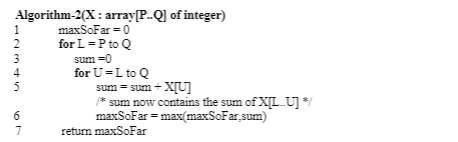 Algorithm-2(X : array[P..Q] of integer)
1 maxSoFar = 0
2 for L = P to Q
3 sum =0
4 for U = L to Q
5 sum = sum + X[U]
/* sum now contains the sum of X[L..U] */
6 maxSoFar = max(maxSoFar,sum)
7 return maxSoFar